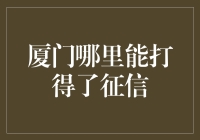 厦门哪里能打得了征信